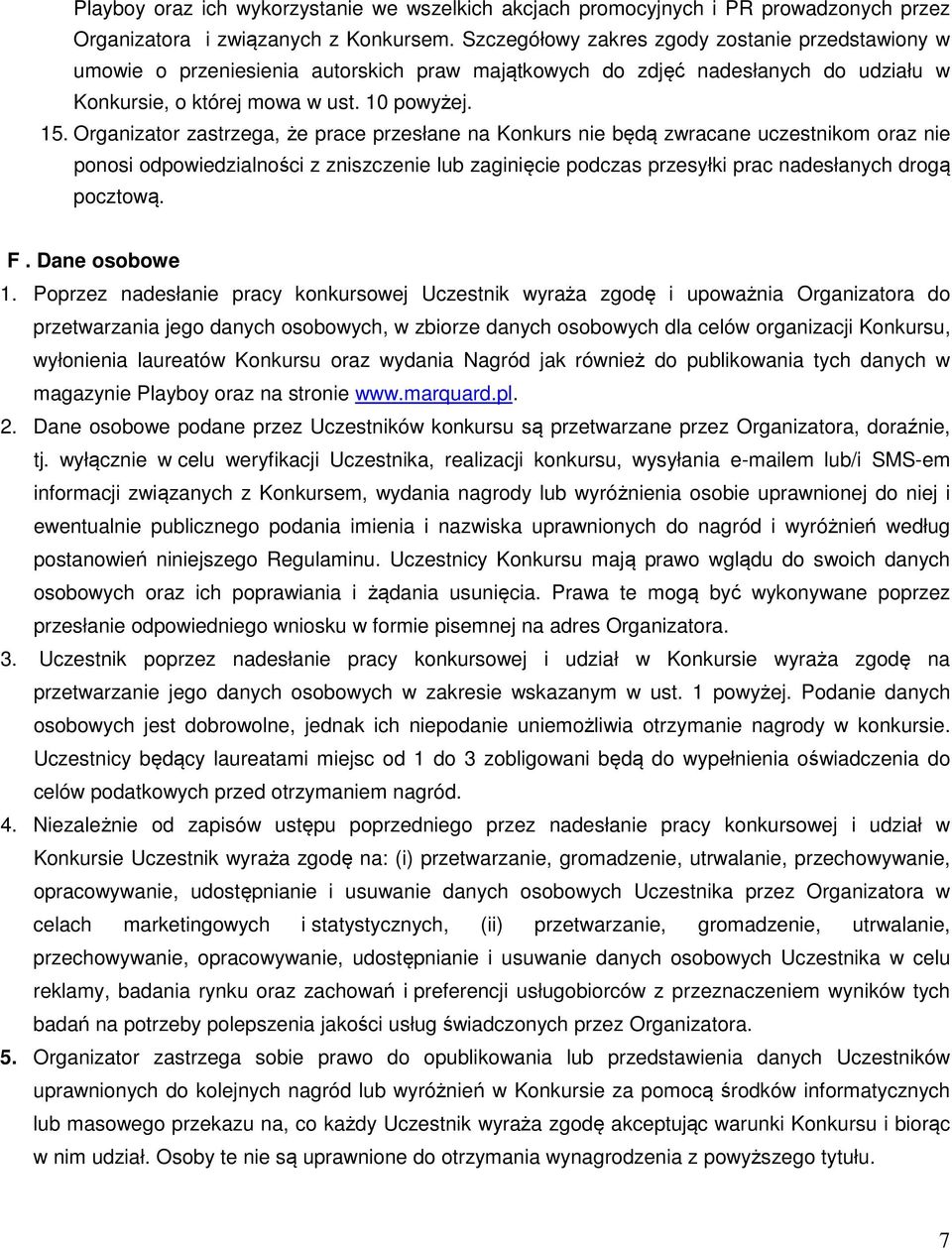 Playboy oraz ich wykorzystanie we wszelkich akcjach promocyjnych i PR prowadzonych przez Organizatora i związanych z Konkursem. Szczegółowy zakres zgody zostanie przedstawiony w umowie o przeniesienia autorskich praw majątkowych do zdjęć nadesłanych do udziału w Konkursie, o której mowa w ust. 10 powyżej.

15. Organizator zastrzega, że prace przesłane na Konkurs nie będą zwracane uczestnikom oraz nie ponosi odpowiedzialności z zniszczenie lub zaginięcie podczas przesyłki prac nadesłanych drogą pocztową.

F . Dane osobowe

1. Poprzez nadesłanie pracy konkursowej Uczestnik wyraża zgodę i upoważnia Organizatora do przetwarzania jego danych osobowych, w zbiorze danych osobowych dla celów organizacji Konkursu, wyłonienia laureatów Konkursu oraz wydania Nagród jak również do publikowania tych danych w magazynie Playboy oraz na stronie www.marquard.pl.

2. Dane osobowe podane przez Uczestników konkursu są przetwarzane przez Organizatora, doraźnie, tj. wyłącznie w celu weryfikacji Uczestnika, realizacji konkursu, wysyłania e-mailem lub/i SMS-em informacji związanych z Konkursem, wydania nagrody lub wyróżnienia osobie uprawnionej do niej i ewentualnie publicznego podania imienia i nazwiska uprawnionych do nagród i wyróżnień według postanowień niniejszego Regulaminu. Uczestnicy Konkursu mają prawo wglądu do swoich danych osobowych oraz ich poprawiania i żądania usunięcia. Prawa te mogą być wykonywane poprzez przesłanie odpowiedniego wniosku w formie pisemnej na adres Organizatora.

3. Uczestnik poprzez nadesłanie pracy konkursowej i udział w Konkursie wyraża zgodę na przetwarzanie jego danych osobowych w zakresie wskazanym w ust. 1 powyżej. Podanie danych osobowych jest dobrowolne, jednak ich niepodanie uniemożliwia otrzymanie nagrody w konkursie. Uczestnicy będący laureatami miejsc od 1 do 3 zobligowani będą do wypełnienia oświadczenia do celów podatkowych przed otrzymaniem nagród.

4. Niezależnie od zapisów ustępu poprzedniego przez nadesłanie pracy konkursowej i udział w Konkursie Uczestnik wyraża zgodę na: (i) przetwarzanie, gromadzenie, utrwalanie, przechowywanie, opracowywanie, udostępnianie i usuwanie danych osobowych Uczestnika przez Organizatora w celach marketingowych i statystycznych, (ii) przetwarzanie, gromadzenie, utrwalanie, przechowywanie, opracowywanie, udostępnianie i usuwanie danych osobowych Uczestnika w celu reklamy, badania rynku oraz zachowań i preferencji usługobiorców z przeznaczeniem wyników tych badań na potrzeby polepszenia jakości usług świadczonych przez Organizatora.

5. Organizator zastrzega sobie prawo do opublikowania lub przedstawienia danych Uczestników uprawnionych do kolejnych nagród lub wyróżnień w Konkursie za pomocą środków informatycznych lub masowego przekazu na, co każdy Uczestnik wyraża zgodę akceptując warunki Konkursu i biorąc w nim udział. Osoby te nie są uprawnione do otrzymania wynagrodzenia z powyższego tytułu.

7